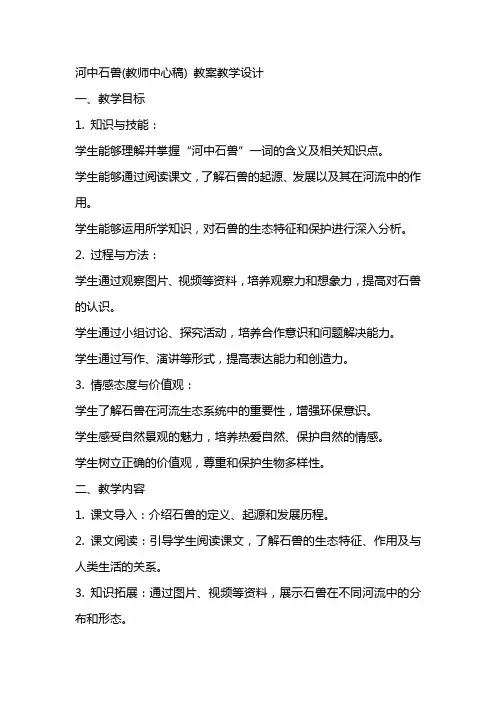 河中石兽(教师中心稿) 教案教学设计

一、教学目标

1. 知识与技能：

学生能够理解并掌握“河中石兽”一词的含义及相关知识点。

学生能够通过阅读课文，了解石兽的起源、发展以及其在河流中的作用。

学生能够运用所学知识，对石兽的生态特征和保护进行深入分析。

2. 过程与方法：

学生通过观察图片、视频等资料，培养观察力和想象力，提高对石兽的认识。

学生通过小组讨论、探究活动，培养合作意识和问题解决能力。

学生通过写作、演讲等形式，提高表达能力和创造力。

3. 情感态度与价值观：

学生了解石兽在河流生态系统中的重要性，增强环保意识。

学生感受自然景观的魅力，培养热爱自然、保护自然的情感。

学生树立正确的价值观，尊重和保护生物多样性。

二、教学内容

1. 课文导入：介绍石兽的定义、起源和发展历程。

2. 课文阅读：引导学生阅读课文，了解石兽的生态特征、作用及与人类生活的关系。

3. 知识拓展：通过图片、视频等资料，展示石兽在不同河流中的分布和形态。